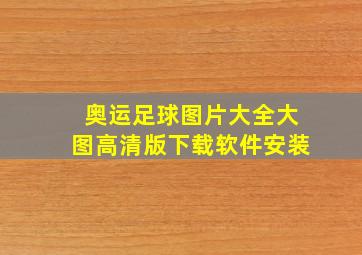 奥运足球图片大全大图高清版下载软件安装